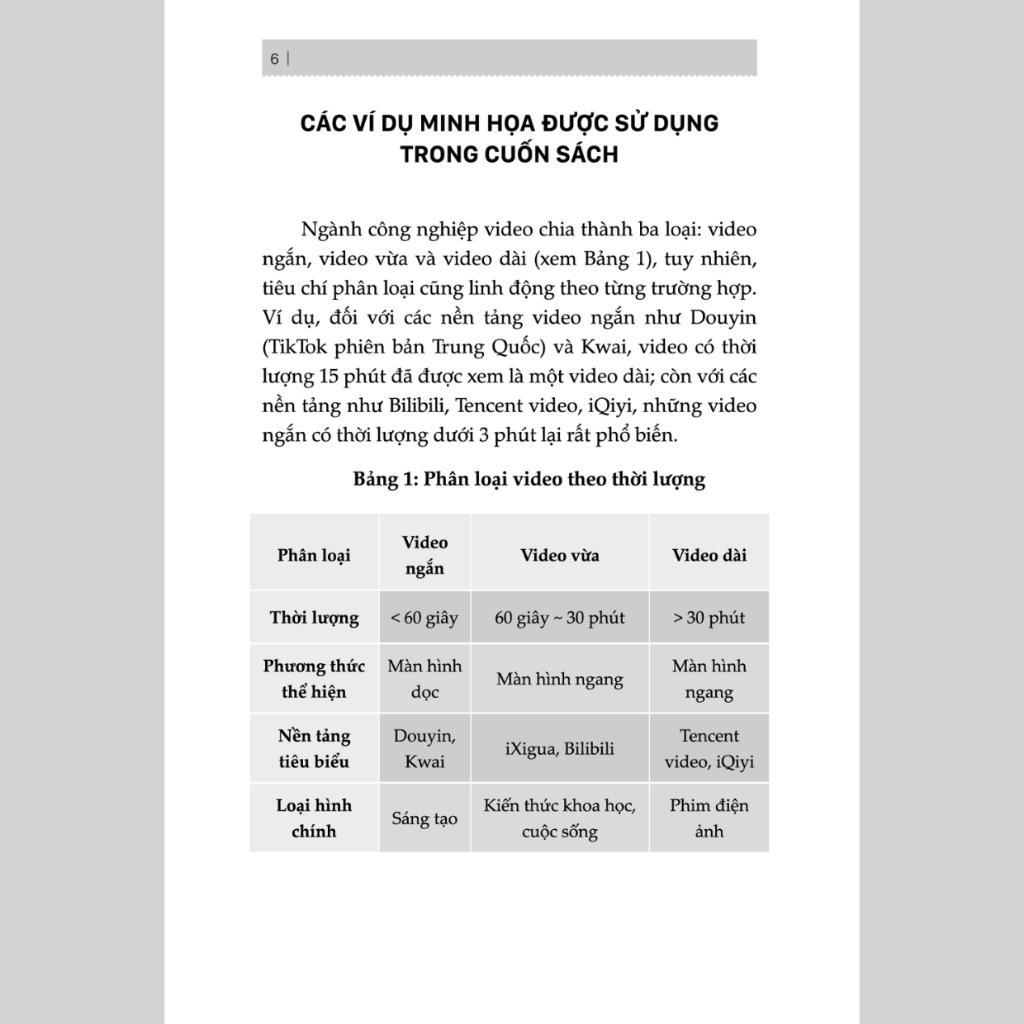 6 |

CÁC VÍ DỤ MINH HỌA ĐƯỢC SỬ DỤNG TRONG CUỐN SÁCH

Ngành công nghiệp video chia thành ba loại: video ngắn, video vừa và video dài (xem Bảng 1), tuy nhiên, tiêu chí phân loại cũng linh động theo từng trường hợp. Ví dụ, đối với các nền tảng video ngắn như Douyin (TikTok phiên bản Trung Quốc) và Kwai, video có thời lượng 15 phút đã được xem là một video dài; còn với các nền tảng như Bilibili, Tencent video, iQiyi, những video ngắn có thời lượng dưới 3 phút lại rất phổ biến.

Bảng 1: Phân loại video theo thời lượng

| Phân loại | Video ngắn | Video vừa | Video dài |
|---|---|---|---|
| Thời lượng | < 60 giây | 60 giây ~ 30 phút | > 30 phút |
| Phương thức thể hiện | Màn hình dọc | Màn hình ngang | Màn hình ngang |
| Nền tảng tiêu biểu | Douyin, Kwai | iXigua, Bilibili | Tencent video, iQiyi |
| Loại hình chính | Sáng tạo | Kiến thức khoa học, cuộc sống | Phim điện ảnh |